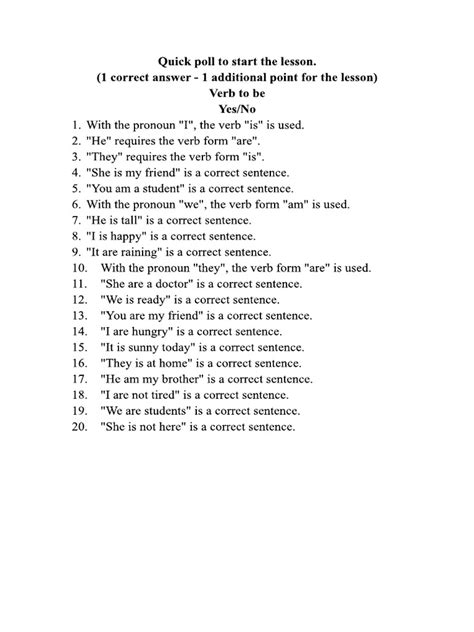 Quick poll to start the lesson.
(1 correct answer - 1 additional point for the lesson)
Verb to be
Yes/No

1. With the pronoun "I", the verb "is" is used.
2. "He" requires the verb form "are".
3. "They" requires the verb form "is".
4. "She is my friend" is a correct sentence.
5. "You am a student" is a correct sentence.
6. With the pronoun "we", the verb form "am" is used.
7. "He is tall" is a correct sentence.
8. "I is happy" is a correct sentence.
9. "It are raining" is a correct sentence.
10. With the pronoun "they", the verb form "are" is used.
11. "She are a doctor" is a correct sentence.
12. "We is ready" is a correct sentence.
13. "You are my friend" is a correct sentence.
14. "I are hungry" is a correct sentence.
15. "It is sunny today" is a correct sentence.
16. "They is at home" is a correct sentence.
17. "He am my brother" is a correct sentence.
18. "I are not tired" is a correct sentence.
19. "We are students" is a correct sentence.
20. "She is not here" is a correct sentence.